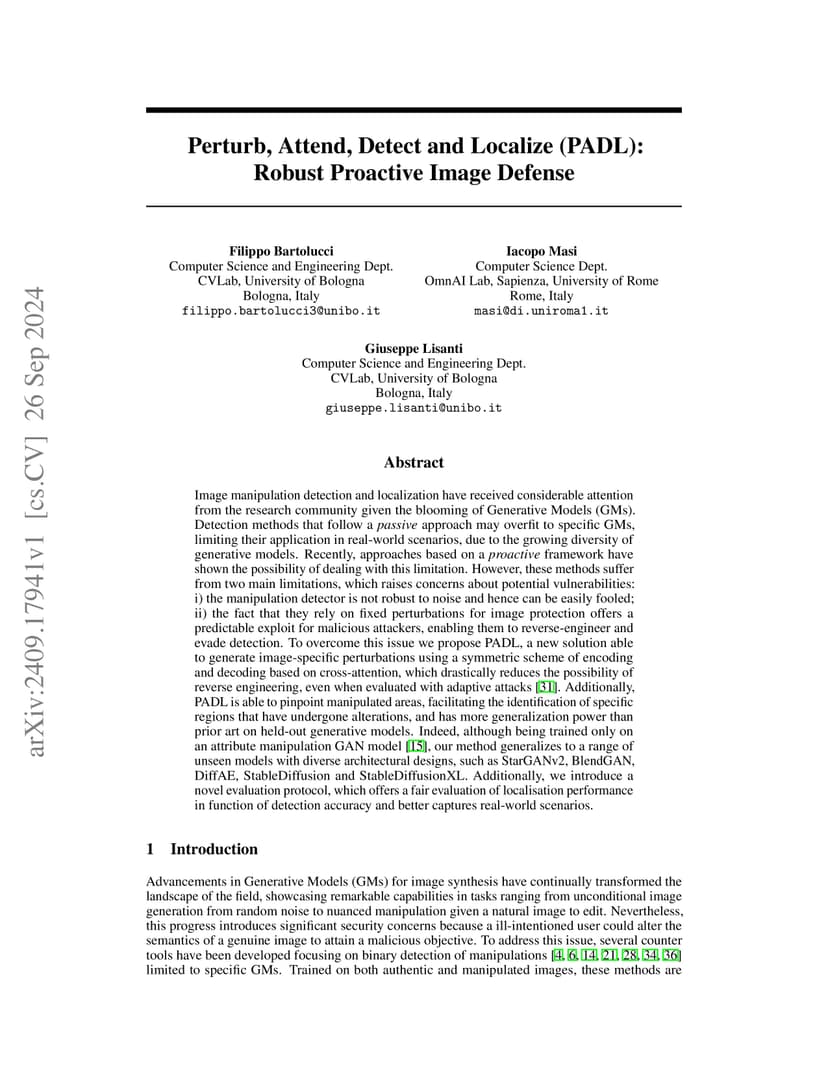 arXiv:2409.17941v1 [cs.CV] 26 Sep 2024

Perturb, Attend, Detect and Localize (PADL): Robust Proactive Image Defense

Filippo Bartolucci
Computer Science and Engineering Dept.
CVLab, University of Bologna
Bologna, Italy
filippo.bartolucci3@unibo.it

Iacopo Masi
Computer Science Dept.
OmnAI Lab, Sapienza, University of Rome
Rome, Italy
masi@di.uniroma1.it

Giuseppe Lisanti
Computer Science and Engineering Dept.
CVLab, University of Bologna
Bologna, Italy
giuseppe.lisanti@unibo.it

Abstract

Image manipulation detection and localization have received considerable attention from the research community given the blooming of Generative Models (GMs). Detection methods that follow a passive approach may overfit to specific GMs, limiting their application in real-world scenarios, due to the growing diversity of generative models. Recently, approaches based on a proactive framework have shown the possibility of dealing with this limitation. However, these methods suffer from two main limitations, which raises concerns about potential vulnerabilities: i) the manipulation detector is not robust to noise and hence can be easily fooled; ii) the fact that they rely on fixed perturbations for image protection offers a predictable exploit for malicious attackers, enabling them to reverse-engineer and evade detection. To overcome this issue we propose PADL, a new solution able to generate image-specific perturbations using a symmetric scheme of encoding and decoding based on cross-attention, which drastically reduces the possibility of reverse engineering, even when evaluated with adaptive attacks [31]. Additionally, PADL is able to pinpoint manipulated areas, facilitating the identification of specific regions that have undergone alterations, and has more generalization power than prior art on held-out generative models. Indeed, although being trained only on an attribute manipulation GAN model [15], our method generalizes to a range of unseen models with diverse architectural designs, such as StarGANv2, BlendGAN, DiffAE, StableDiffusion and StableDiffusionXL. Additionally, we introduce a novel evaluation protocol, which offers a fair evaluation of localisation performance in function of detection accuracy and better captures real-world scenarios.

1 Introduction

Advancements in Generative Models (GMs) for image synthesis have continually transformed the landscape of the field, showcasing remarkable capabilities in tasks ranging from unconditional image generation from random noise to nuanced manipulation given a natural image to edit. Nevertheless, this progress introduces significant security concerns because a ill-intentioned user could alter the semantics of a genuine image to attain a malicious objective. To address this issue, several counter tools have been developed focusing on binary detection of manipulations [4, 6, 14, 21, 28, 34, 36] limited to specific GMs. Trained on both authentic and manipulated images, these methods are